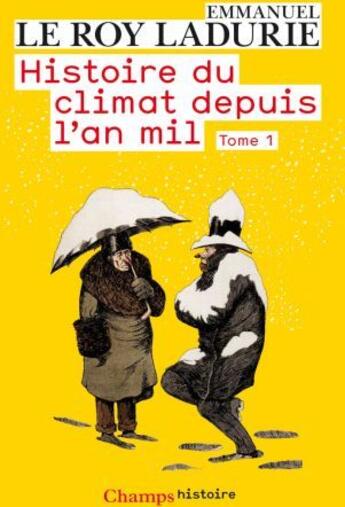 EMMANUEL
LE ROY LADURIE

Histoire du climat depuis l'an mil

Tome 1

Champs histoire